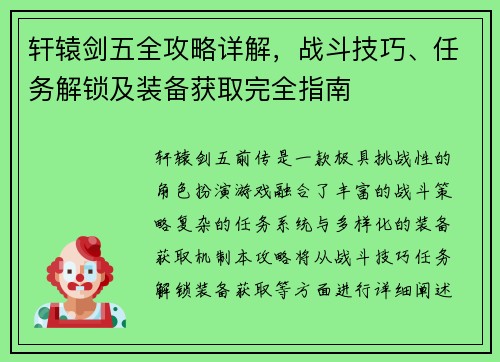 轩辕剑五全攻略详解，战斗技巧、任务解锁及装备获取完全指南

轩辕剑五前传是一款极具挑战性的角色扮演游戏融合了丰富的战斗策略复杂的任务系统与多样化的装备获取机制本攻略将从战斗技巧任务解锁装备获取等方面进行详细阐述